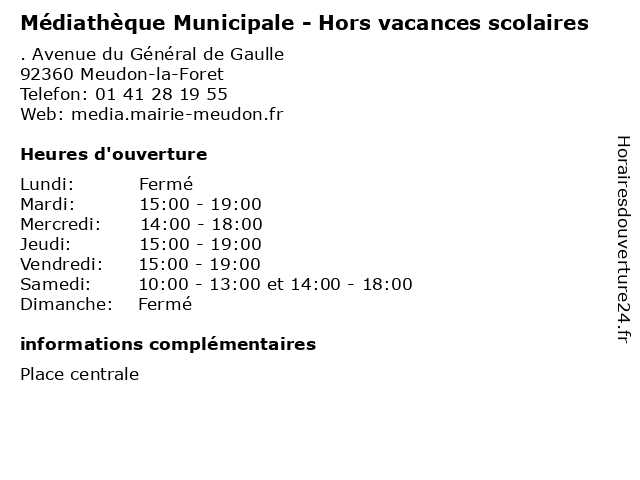 Médiathèque Municipale - Hors vacances scolaires

. Avenue du Général de Gaulle
92360 Meudon-la-Foret
Telefon: 01 41 28 19 55
Web: media.mairie-meudon.fr

Heures d'ouverture

| | |
|---|---|
| Lundi: | Fermé |
| Mardi: | 15:00 - 19:00 |
| Mercredi: | 14:00 - 18:00 |
| Jeudi: | 15:00 - 19:00 |
| Vendredi: | 15:00 - 19:00 |
| Samedi: | 10:00 - 13:00 et 14:00 - 18:00 |
| Dimanche: | Fermé |

informations complémentaires

Place centrale

Horairesdouverture24.fr